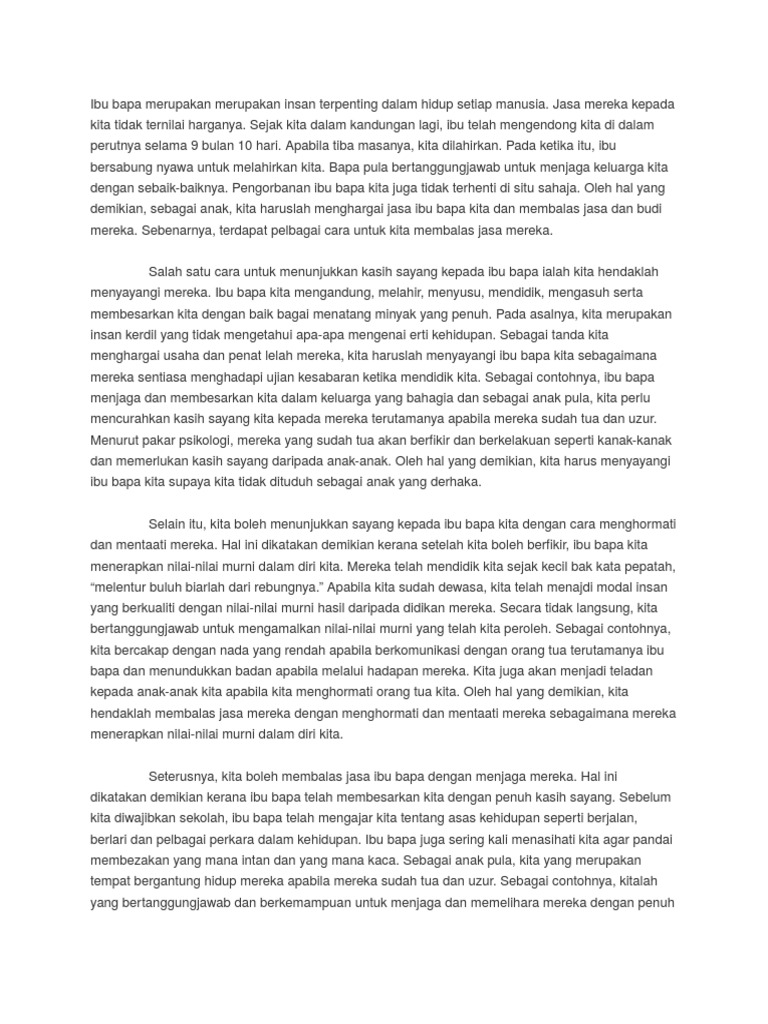 Ibu bapa merupakan merupakan insan terpenting dalam hidup setiap manusia. Jasa mereka kepada kita tidak ternilai harganya. Sejak kita dalam kandungan lagi, ibu telah mengendong kita di dalam perutnya selama 9 bulan 10 hari. Apabila tiba masanya, kita dilahirkan. Pada ketika itu, ibu bersabung nyawa untuk melahirkan kita. Bapa pula bertanggungjawab untuk menjaga keluarga kita dengan sebaik-baiknya. Pengorbanan ibu bapa kita juga tidak terhenti di situ sahaja. Oleh hal yang demikian, sebagai anak, kita haruslah menghargai jasa ibu bapa kita dan membalas jasa dan budi mereka. Sebenarnya, terdapat pelbagai cara untuk kita membalas jasa mereka.

Salah satu cara untuk menunjukkan kasih sayang kepada ibu bapa ialah kita hendaklah menyayangi mereka. Ibu bapa kita mengandung, melahir, menyusu, mendidik, mengasuh serta membesarkan kita dengan baik bagai menatang minyak yang penuh. Pada asalnya, kita merupakan insan kerdil yang tidak mengetahui apa-apa mengenai erti kehidupan. Sebagai tanda kita menghargai usaha dan penat lelah mereka, kita haruslah menyayangi ibu bapa kita sebagaimana mereka sentiasa menghadapi ujian kesabaran ketika mendidik kita. Sebagai contohnya, ibu bapa menjaga dan membesarkan kita dalam keluarga yang bahagia dan sebagai anak pula, kita perlu mencurahkan kasih sayang kita kepada mereka terutamanya apabila mereka sudah tua dan uzur. Menurut pakar psikologi, mereka yang sudah tua akan berfikir dan berkelakuan seperti kanak-kanak dan memerlukan kasih sayang daripada anak-anak. Oleh hal yang demikian, kita harus menyayangi ibu bapa kita supaya kita tidak dituduh sebagai anak yang derhaka.

Selain itu, kita boleh menunjukkan sayang kepada ibu bapa kita dengan cara menghormati dan mentaati mereka. Hal ini dikatakan demikian kerana setelah kita boleh berfikir, ibu bapa kita menerapkan nilai-nilai murni dalam diri kita. Mereka telah mendidik kita sejak kecil bak kata pepatah, “melentur buluh biarlah dari rebungnya.” Apabila kita sudah dewasa, kita telah menajdi modal insan yang berkualiti dengan nilai-nilai murni hasil daripada didikan mereka. Secara tidak langsung, kita bertanggungjawab untuk mengamalkan nilai-nilai murni yang telah kita peroleh. Sebagai contohnya, kita bercakap dengan nada yang rendah apabila berkomunikasi dengan orang tua terutamanya ibu bapa dan menundukkan badan apabila melalui hadapan mereka. Kita juga akan menjadi teladan kepada anak-anak kita apabila kita menghormati orang tua kita. Oleh hal yang demikian, kita hendaklah membalas jasa mereka dengan menghormati dan mentaati mereka sebagaimana mereka menerapkan nilai-nilai murni dalam diri kita.

Seterusnya, kita boleh membalas jasa ibu bapa dengan menjaga mereka. Hal ini dikatakan demikian kerana ibu bapa telah membesarkan kita dengan penuh kasih sayang. Sebelum kita diwajibkan sekolah, ibu bapa telah mengajar kita tentang asas kehidupan seperti berjalan, berlari dan pelbagai perkara dalam kehidupan. Ibu bapa juga sering kali menasihati kita agar pandai membezakan yang mana intan dan yang mana kaca. Sebagai anak pula, kita yang merupakan tempat bergantung hidup mereka apabila mereka sudah tua dan uzur. Sebagai contohnya, kitalah yang bertanggungjawab dan berkemampuan untuk menjaga dan memelihara mereka dengan penuh